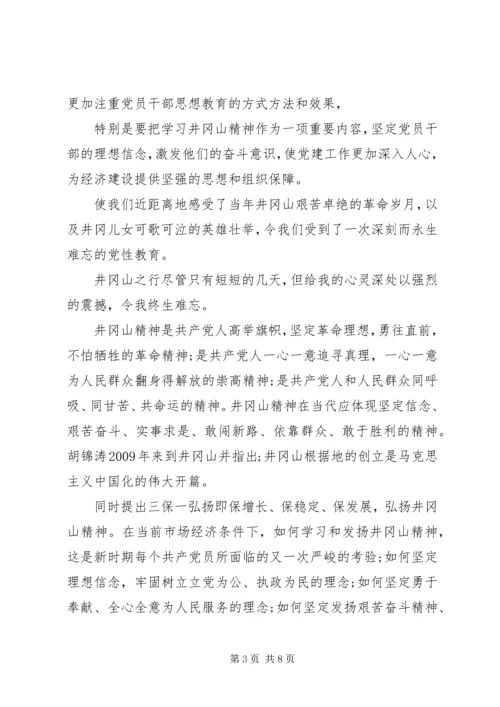 更加注重党员干部思想教育的方式方法和效果，

特别是要把学习井冈山精神作为一项重要内容，坚定党员干部的理想信念，激发他们的奋斗意识，使党建工作更加深入人心，为经济建设提供坚强的思想和组织保障。

使我们近距离地感受了当年井冈山艰苦卓绝的革命岁月，以及井冈儿女可歌可泣的英雄壮举，令我们受到了一次深刻而永生难忘的党性教育。

井冈山之行尽管只有短短的几天，但给我的心灵深处以强烈的震撼，令我终生难忘。

井冈山精神是共产党人高举旗帜，坚定革命理想，勇往直前，不怕牺牲的革命精神；是共产党人一心一意追寻真理，一心一意为人民群众翻身得解放的崇高精神；是共产党人和人民群众同呼吸、同甘苦、共命运的精神。井冈山精神在当代应体现坚定信念、艰苦奋斗、实事求是、敢闯新路、依靠群众、敢于胜利的精神。胡锦涛2009年来到井冈山并指出；井冈山根据地的创立是马克思主义中国化的伟大开篇。

同时提出三保一弘扬即保增长、保稳定、保发展，弘扬井冈山精神。在当前市场经济条件下，如何学习和发扬井冈山精神，这是新时期每个共产党员所面临的又一次严峻的考验；如何坚定理想信念，牢固树立立党为公、执政为民的理念；如何坚定勇于奉献、全心全意为人民服务的理念；如何坚定发扬艰苦奋斗精神、

第3页 共8页